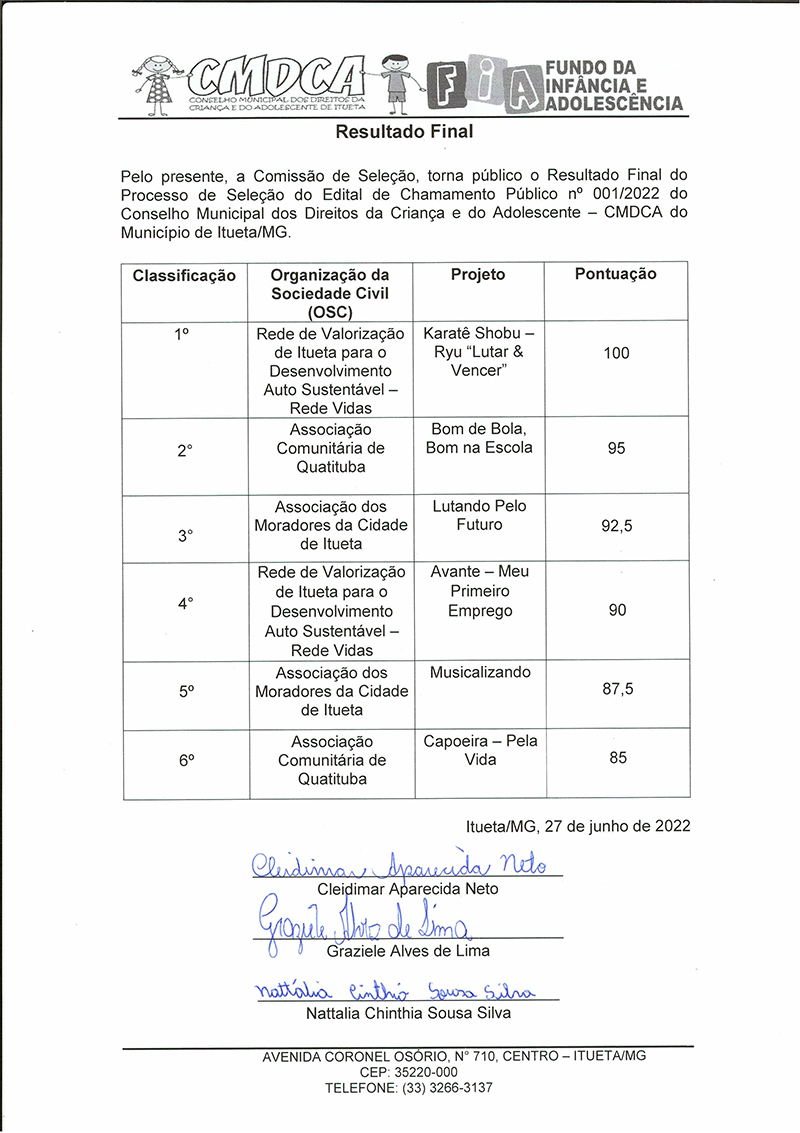 CMDCA
CONSELHO MUNICIPAL DOS DIREITOS DA CRIANÇA E DO ADOLESCENTE DE ITUETA

FIA
FUNDO DA INFÂNCIA E ADOLESCÊNCIA

Resultado Final

Pelo presente, a Comissão de Seleção, torna público o Resultado Final do Processo de Seleção do Edital de Chamamento Público nº 001/2022 do Conselho Municipal dos Direitos da Criança e do Adolescente – CMDCA do Município de Itueta/MG.

| Classificação | Organização da Sociedade Civil (OSC) | Projeto | Pontuação |
|---|---|---|---|
| 1º | Rede de Valorização de Itueta para o Desenvolvimento Auto Sustentável – Rede Vidas | Karatê Shobu – Ryu "Lutar & Vencer" | 100 |
| 2° | Associação Comunitária de Quatituba | Bom de Bola, Bom na Escola | 95 |
| 3° | Associação dos Moradores da Cidade de Itueta | Lutando Pelo Futuro | 92,5 |
| 4° | Rede de Valorização de Itueta para o Desenvolvimento Auto Sustentável – Rede Vidas | Avante – Meu Primeiro Emprego | 90 |
| 5º | Associação dos Moradores da Cidade de Itueta | Musicalizando | 87,5 |
| 6º | Associação Comunitária de Quatituba | Capoeira – Pela Vida | 85 |

Itueta/MG, 27 de junho de 2022

Cleidimar Aparecida Neto
Cleidimar Aparecida Neto

Graziele Alves de Lima
Graziele Alves de Lima

Nattalia Cinthia Sousa Silva
Nattalia Chinthia Sousa Silva

AVENIDA CORONEL OSÓRIO, N° 710, CENTRO – ITUETA/MG
CEP: 35220-000
TELEFONE: (33) 3266-3137